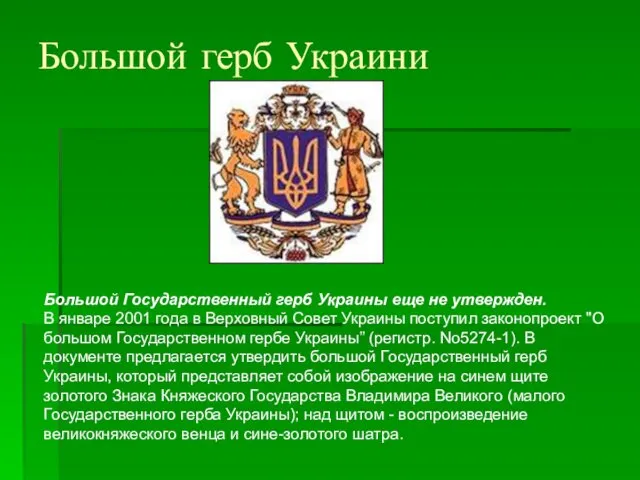 Большой герб Украини

Большой Государственный герб Украины еще не утвержден.
В январе 2001 года в Верховный Совет Украины поступил законопроект "О большом Государственном гербе Украины" (регистр. No5274-1). В документе предлагается утвердить большой Государственный герб Украины, который представляет собой изображение на синем щите золотого Знака Княжеского Государства Владимира Великого (малого Государственного герба Украины); над щитом - воспроизведение великокняжеского венца и сине-золотого шатра.